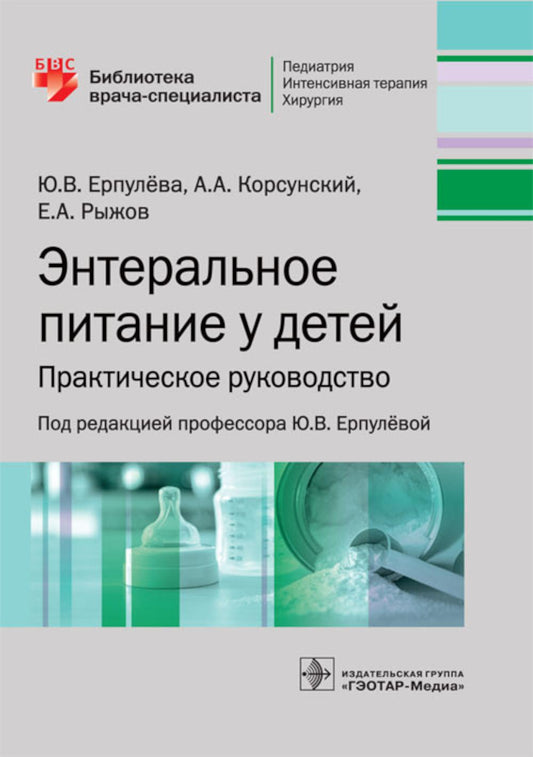 БВС
Библиотека врача-специалиста

Педиатрия
Интенсивная терапия
Хирургия

Ю.В. Ерпулёва, А.А. Корсунский, Е.А. Рыжов

Энтеральное питание у детей

Практическое руководство

Под редакцией профессора Ю.В. Ерпулёвой

ИЗДАТЕЛЬСКАЯ ГРУППА
«ГЭОТАР-Медиа»